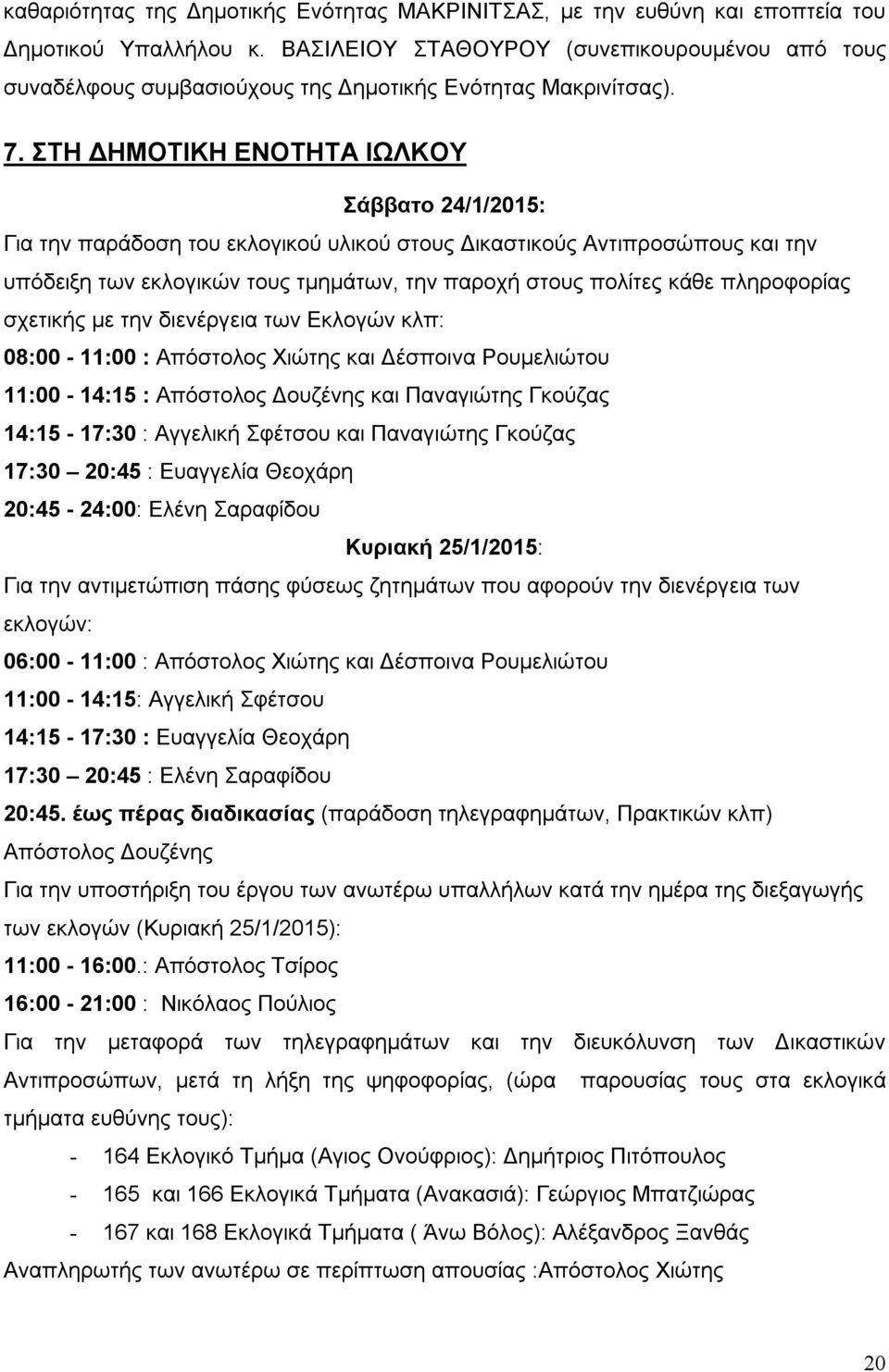 καθαριότητας της Δημοτικής Ενότητας ΜΑΚΡΙΝΙΤΣΑΣ, με την ευθύνη και εποπτεία του Δημοτικού Υπαλλήλου κ. ΒΑΣΙΛΕΙΟΥ ΣΤΑΘΟΥΡΟΥ (συνεπικουρουμένου από τους συναδέλφους συμβασιούχους της Δημοτικής Ενότητας Μακρινίτσας).

7. ΣΤΗ ΔΗΜΟΤΙΚΗ ΕΝΟΤΗΤΑ ΙΩΛΚΟΥ

Σάββατο 24/1/2015:

Για την παράδοση του εκλογικού υλικού στους Δικαστικούς Αντιπροσώπους και την υπόδειξη των εκλογικών τους τμημάτων, την παροχή στους πολίτες κάθε πληροφορίας σχετικής με την διενέργεια των Εκλογών κλπ:

08:00 - 11:00 : Απόστολος Χιώτης και Δέσποινα Ρουμελιώτου

11:00 - 14:15 : Απόστολος Δουζένης και Παναγιώτης Γκούζας

14:15 - 17:30 : Αγγελική Σφέτσου και Παναγιώτης Γκούζας

17:30 – 20:45 : Ευαγγελία Θεοχάρη

20:45 - 24:00: Ελένη Σαραφίδου

Κυριακή 25/1/2015:

Για την αντιμετώπιση πάσης φύσεως ζητημάτων που αφορούν την διενέργεια των εκλογών:

06:00 - 11:00 : Απόστολος Χιώτης και Δέσποινα Ρουμελιώτου

11:00 - 14:15: Αγγελική Σφέτσου

14:15 - 17:30 : Ευαγγελία Θεοχάρη

17:30 – 20:45 : Ελένη Σαραφίδου

20:45. έως πέρας διαδικασίας (παράδοση τηλεγραφημάτων, Πρακτικών κλπ) Απόστολος Δουζένης

Για την υποστήριξη του έργου των ανωτέρω υπαλλήλων κατά την ημέρα της διεξαγωγής των εκλογών (Κυριακή 25/1/2015):

11:00 - 16:00.: Απόστολος Τσίρος

16:00 - 21:00 : Νικόλαος Πούλιος

Για την μεταφορά των τηλεγραφημάτων και την διευκόλυνση των Δικαστικών Αντιπροσώπων, μετά τη λήξη της ψηφοφορίας, (ώρα παρουσίας τους στα εκλογικά τμήματα ευθύνης τους):

- 164 Εκλογικό Τμήμα (Αγιος Ονούφριος): Δημήτριος Πιτόπουλος
- 165 και 166 Εκλογικά Τμήματα (Ανακασιά): Γεώργιος Μπατζιώρας
- 167 και 168 Εκλογικά Τμήματα ( Άνω Βόλος): Αλέξανδρος Ξανθάς

Αναπληρωτής των ανωτέρω σε περίπτωση απουσίας :Απόστολος Χιώτης

20